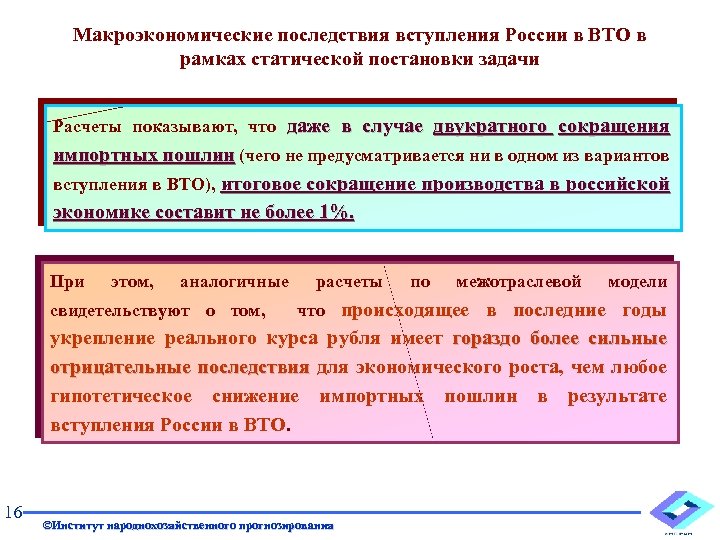 Макроэкономические последствия вступления России в ВТО в рамках статической постановки задачи

Расчеты показывают, что даже в случае двукратного сокращения импортных пошлин (чего не предусматривается ни в одном из вариантов вступления в ВТО), итоговое сокращение производства в российской экономике составит не более 1%.

При этом, аналогичные расчеты по межотраслевой модели свидетельствуют о том, что происходящее в последние годы укрепление реального курса рубля имеет гораздо более сильные отрицательные последствия для экономического роста, чем любое гипотетическое снижение импортных пошлин в результате вступления России в ВТО.

16

©Институт народнохозяйственного прогнозирования